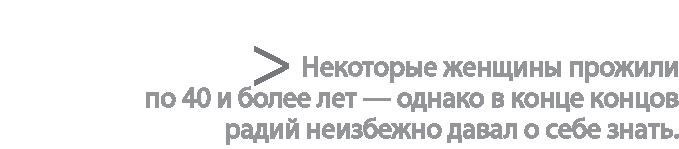 > Некоторые женщины прожили по 40 и более лет — однако в конце концов радий неизбежно давал о себе знать.